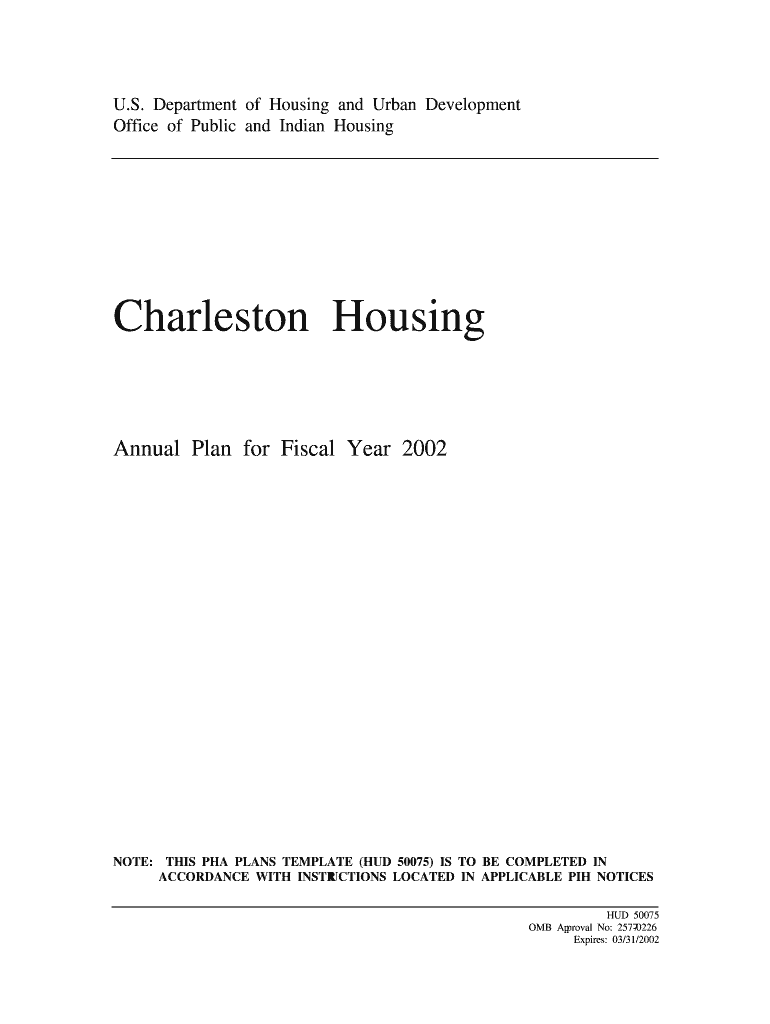 U.S. Department of Housing and Urban Development
Office of Public and Indian Housing

Charleston Housing

Annual Plan for Fiscal Year 2002

NOTE: THIS PHA PLANS TEMPLATE (HUD 50075) IS TO BE COMPLETED IN ACCORDANCE WITH INSTRUCTIONS LOCATED IN APPLICABLE PIH NOTICES

HUD 50075
OMB Approval No: 2577-0226
Expires: 03/31/2002